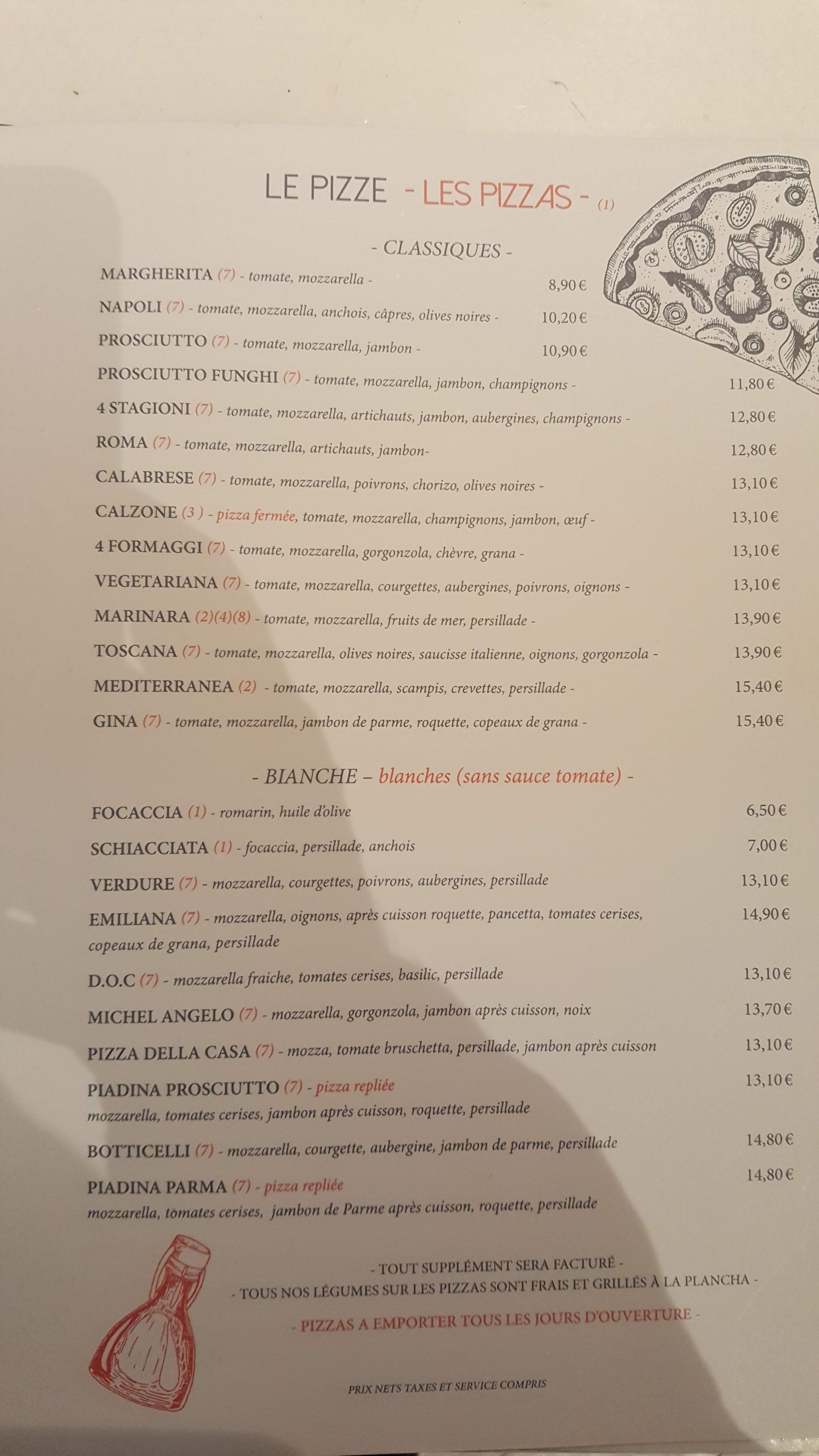 LE PIZZE - LES PIZZAS - (1)

- CLASSIQUES -

MARGHERITA (7) - tomate, mozzarella - 8,90 €

NAPOLI (7) - tomate, mozzarella, anchois, câpres, olives noires - 10,20 €

PROSCIUTTO (7) - tomate, mozzarella, jambon - 10,90 €

PROSCIUTTO FUNGHI (7) - tomate, mozzarella, jambon, champignons - 11,80 €

4 STAGIONI (7) - tomate, mozzarella, artichauts, jambon, aubergines, champignons - 12,80 €

ROMA (7) - tomate, mozzarella, artichauts, jambon- 12,80 €

CALABRESE (7) - tomate, mozzarella, poivrons, chorizo, olives noires - 13,10 €

CALZONE (3 ) - pizza fermée, tomate, mozzarella, champignons, jambon, œuf - 13,10 €

4 FORMAGGI (7) - tomate, mozzarella, gorgonzola, chèvre, grana - 13,10 €

VEGETARIANA (7) - tomate, mozzarella, courgettes, aubergines, poivrons, oignons - 13,10 €

MARINARA (2)(4)(8) - tomate, mozzarella, fruits de mer, persillade - 13,90 €

TOSCANA (7) - tomate, mozzarella, olives noires, saucisse italienne, oignons, gorgonzola - 13,90 €

MEDITERRANEA (2) - tomate, mozzarella, scampis, crevettes, persillade - 15,40 €

GINA (7) - tomate, mozzarella, jambon de parme, roquette, copeaux de grana - 15,40 €

- BIANCHE – blanches (sans sauce tomate) -

FOCACCIA (1) - romarin, huile d'olive 6,50 €

SCHIACCIATA (1) - focaccia, persillade, anchois 7,00 €

VERDURE (7) - mozzarella, courgettes, poivrons, aubergines, persillade 13,10 €

EMILIANA (7) - mozzarella, oignons, après cuisson roquette, pancetta, tomates cerises, copeaux de grana, persillade 14,90 €

D.O.C (7) - mozzarella fraiche, tomates cerises, basilic, persillade 13,10 €

MICHEL ANGELO (7) - mozzarella, gorgonzola, jambon après cuisson, noix 13,70 €

PIZZA DELLA CASA (7) - mozza, tomate bruschetta, persillade, jambon après cuisson 13,10 €

PIADINA PROSCIUTTO (7) - pizza repliée 13,10 €
mozzarella, tomates cerises, jambon après cuisson, roquette, persillade

BOTTICELLI (7) - mozzarella, courgette, aubergine, jambon de parme, persillade 14,80 €

PIADINA PARMA (7) - pizza repliée 14,80 €
mozzarella, tomates cerises, jambon de Parme après cuisson, roquette, persillade

- TOUT SUPPLÉMENT SERA FACTURÉ -
- TOUS NOS LÉGUMES SUR LES PIZZAS SONT FRAIS ET GRILLÉS À LA PLANCHA -
- PIZZAS A EMPORTER TOUS LES JOURS D'OUVERTURE -

PRIX NETS TAXES ET SERVICE COMPRIS